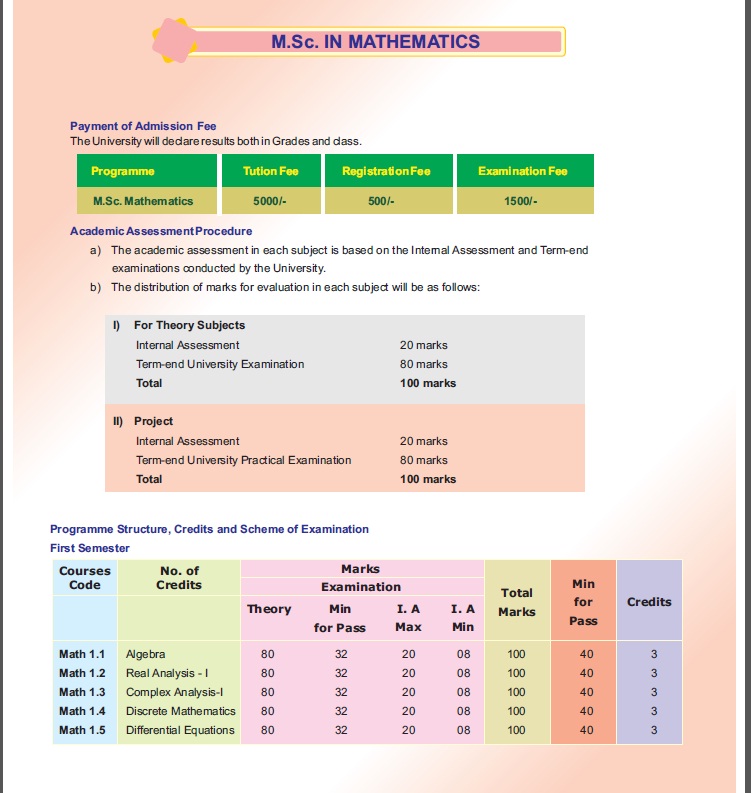 M.Sc. IN MATHEMATICS

Payment of Admission Fee
The University will declare results both in Grades and class.

| Programme | Tution Fee | Registration Fee | Examination Fee |
|---|---|---|---|
| M.Sc. Mathematics | 5000/- | 500/- | 1500/- |

Academic Assessment Procedure

a) The academic assessment in each subject is based on the Internal Assessment and Term-end examinations conducted by the University.

b) The distribution of marks for evaluation in each subject will be as follows:

I) For Theory Subjects
Internal Assessment 20 marks
Term-end University Examination 80 marks
Total 100 marks

II) Project
Internal Assessment 20 marks
Term-end University Practical Examination 80 marks
Total 100 marks

Programme Structure, Credits and Scheme of Examination
First Semester

| Courses Code | No. of Credits | Marks Examination | | | | Total Marks | Min for Pass | Credits |
|---|---|---|---|---|---|---|---|---|
| | | Theory | Min for Pass | I. A Max | I. A Min | | | |
| Math 1.1 | Algebra | 80 | 32 | 20 | 08 | 100 | 40 | 3 |
| Math 1.2 | Real Analysis - I | 80 | 32 | 20 | 08 | 100 | 40 | 3 |
| Math 1.3 | Complex Analysis-I | 80 | 32 | 20 | 08 | 100 | 40 | 3 |
| Math 1.4 | Discrete Mathematics | 80 | 32 | 20 | 08 | 100 | 40 | 3 |
| Math 1.5 | Differential Equations | 80 | 32 | 20 | 08 | 100 | 40 | 3 |